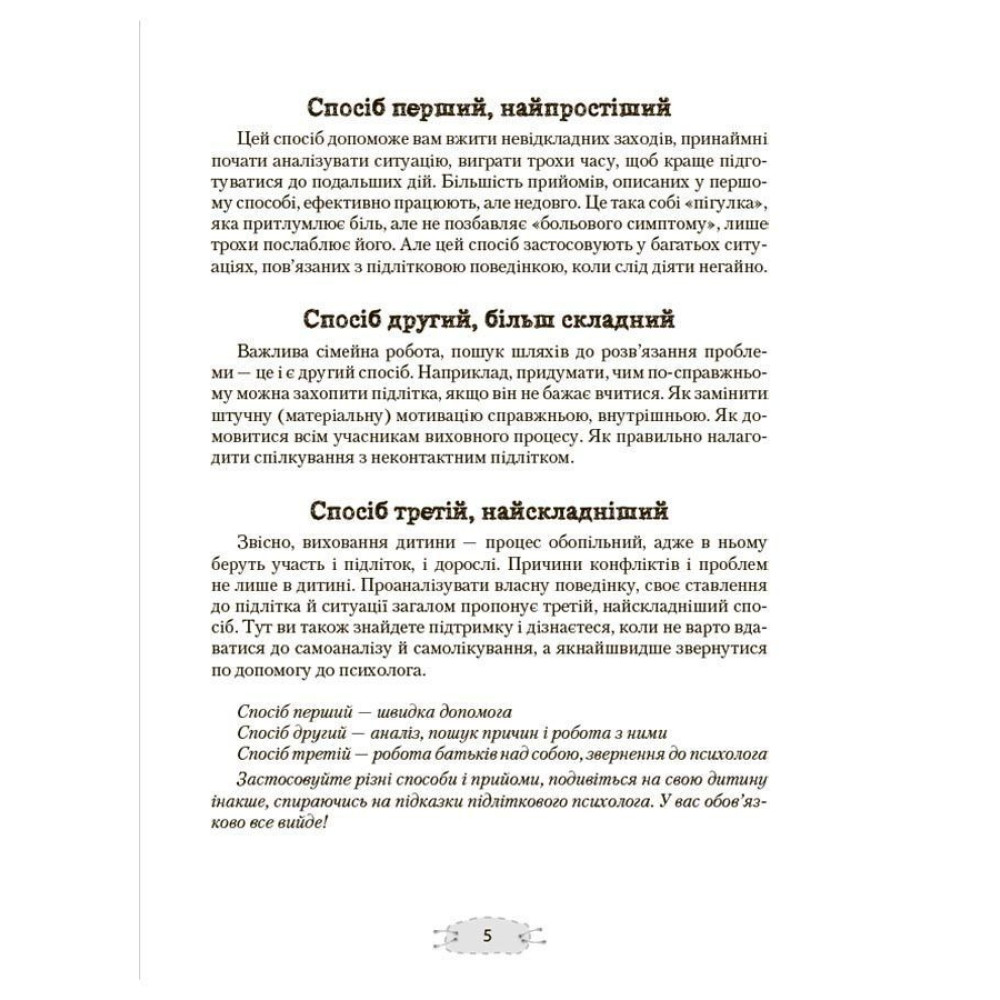 Спосіб перший, найпростіший

Цей спосіб допоможе вам вжити невідкладних заходів, принаймні почати аналізувати ситуацію, виграти трохи часу, щоб краще підготуватися до подальших дій. Більшість прийомів, описаних у першому способі, ефективно працюють, але недовго. Це така собі «пігулка», яка притлумлює біль, але не позбавляє «больового симптому», лише трохи послаблює його. Але цей спосіб застосовують у багатьох ситуаціях, пов'язаних з підлітковою поведінкою, коли слід діяти негайно.

Спосіб другий, більш складний

Важлива сімейна робота, пошук шляхів до розв'язання проблеми — це і є другий спосіб. Наприклад, придумати, чим по-справжньому можна захопити підлітка, якщо він не бажає вчитися. Як замінити штучну (матеріальну) мотивацію справжньою, внутрішньою. Як домовитися всім учасникам виховного процесу. Як правильно налагодити спілкування з неконтактним підлітком.

Спосіб третій, найскладніший

Звісно, виховання дитини — процес обопільний, адже в ньому беруть участь і підліток, і дорослі. Причини конфліктів і проблем не лише в дитині. Проаналізувати власну поведінку, своє ставлення до підлітка й ситуації загалом пропонує третій, найскладніший спосіб. Тут ви також знайдете підтримку і дізнаєтеся, коли не варто вдаватися до самоаналізу й самолікування, а якнайшвидше звернутися по допомогу до психолога.

Спосіб перший — швидка допомога
Спосіб другий — аналіз, пошук причин і робота з ними
Спосіб третій — робота батьків над собою, звернення до психолога

Застосовуйте різні способи і прийоми, подивіться на свою дитину інакше, спираючись на підказки підліткового психолога. У вас обов'язково все вийде!

5